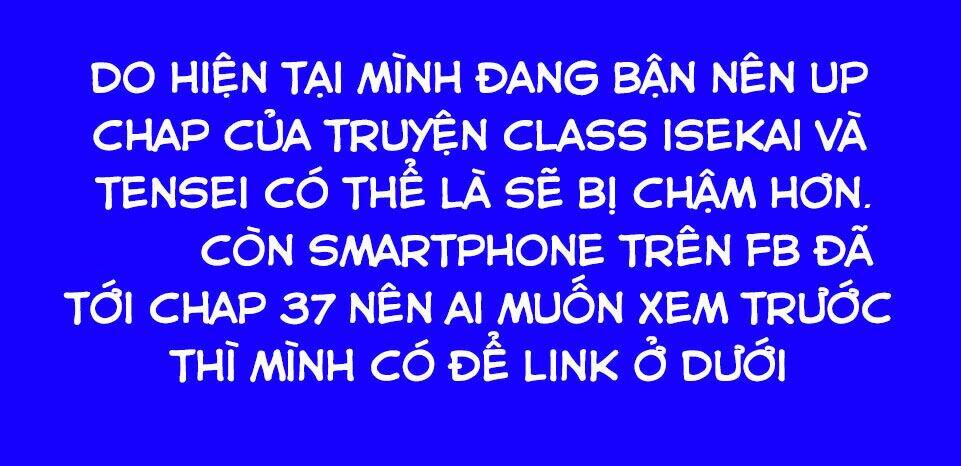 DO HIỆN TẠI MÌNH ĐANG BẬN NÊN UP CHAP CỦA TRUYỆN CLASS ISEKAI VÀ TENSEI CÓ THỂ LÀ SẼ BỊ CHẬM HƠN.
CÒN SMARTPHONE TRÊN FB ĐÃ TỚI CHAP 37 NÊN AI MUỐN XEM TRƯỚC THÌ MÌNH CÓ ĐỂ LINK Ở DƯỚI